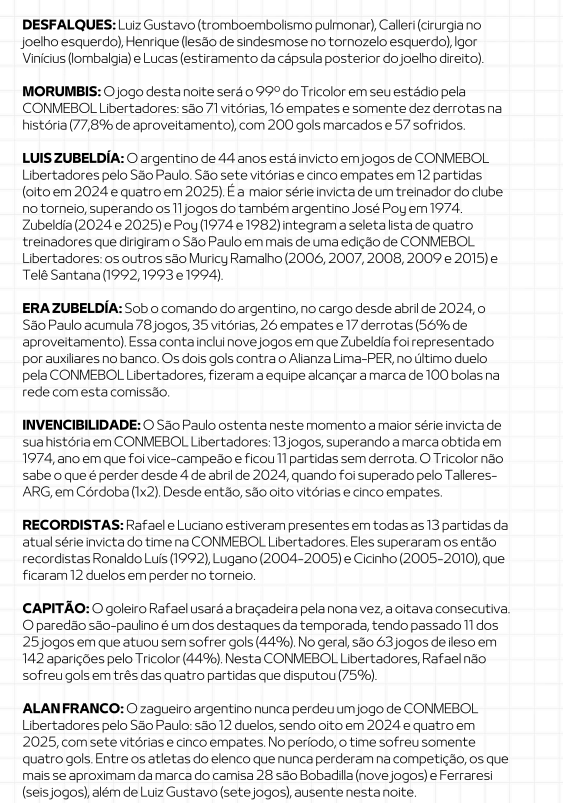 **DESFALQUES:** Luiz Gustavo (tromboembolismo pulmonar), Calleri (cirurgia no joelho esquerdo), Henrique (lesão de sindesmose no tornozelo esquerdo), Igor Vinícius (lombalgia) e Lucas (estiramento da cápsula posterior do joelho direito).

**MORUMBIS:** O jogo desta noite será o 99º do Tricolor em seu estádio pela CONMEBOL Libertadores: são 71 vitórias, 16 empates e somente dez derrotas na história (77,8% de aproveitamento), com 200 gols marcados e 57 sofridos.

**LUIS ZUBELDÍA:** O argentino de 44 anos está invicto em jogos de CONMEBOL Libertadores pelo São Paulo. São sete vitórias e cinco empates em 12 partidas (oito em 2024 e quatro em 2025). É a maior série invicta de um treinador do clube no torneio, superando os 11 jogos do também argentino José Poy em 1974. Zubeldía (2024 e 2025) e Poy (1974 e 1982) integram a seleta lista de quatro treinadores que dirigiram o São Paulo em mais de uma edição de CONMEBOL Libertadores: os outros são Muricy Ramalho (2006, 2007, 2008, 2009 e 2015) e Telê Santana (1992, 1993 e 1994).

**ERA ZUBELDÍA:** Sob o comando do argentino, no cargo desde abril de 2024, o São Paulo acumula 78 jogos, 35 vitórias, 26 empates e 17 derrotas (56% de aproveitamento). Essa conta inclui nove jogos em que Zubeldía foi representado por auxiliares no banco. Os dois gols contra o Alianza Lima-PER, no último duelo pela CONMEBOL Libertadores, fizeram a equipe alcançar a marca de 100 bolas na rede com esta comissão.

**INVENCIBILIDADE:** O São Paulo ostenta neste momento a maior série invicta de sua história em CONMEBOL Libertadores: 13 jogos, superando a marca obtida em 1974, ano em que foi vice-campeão e ficou 11 partidas sem derrota. O Tricolor não sabe o que é perder desde 4 de abril de 2024, quando foi superado pelo Talleres-ARG, em Córdoba (1x2). Desde então, são oito vitórias e cinco empates.

**RECORDISTAS:** Rafael e Luciano estiveram presentes em todas as 13 partidas da atual série invicta do time na CONMEBOL Libertadores. Eles superaram os então recordistas Ronaldo Luís (1992), Lugano (2004-2005) e Cicinho (2005-2010), que ficaram 12 duelos em perder no torneio.

**CAPITÃO:** O goleiro Rafael usará a braçadeira pela nona vez, a oitava consecutiva. O paredão são-paulino é um dos destaques da temporada, tendo passado 11 dos 25 jogos em que atuou sem sofrer gols (44%). No geral, são 63 jogos de ileso em 142 aparições pelo Tricolor (44%). Nesta CONMEBOL Libertadores, Rafael não sofreu gols em três das quatro partidas que disputou (75%).

**ALAN FRANCO:** O zagueiro argentino nunca perdeu um jogo de CONMEBOL Libertadores pelo São Paulo: são 12 duelos, sendo oito em 2024 e quatro em 2025, com sete vitórias e cinco empates. No período, o time sofreu somente quatro gols. Entre os atletas do elenco que nunca perderam na competição, os que mais se aproximam da marca do camisa 28 são Bobadilla (nove jogos) e Ferraresi (seis jogos), além de Luiz Gustavo (sete jogos), ausente nesta noite.